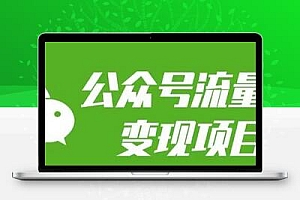 公众号流量
变现项目